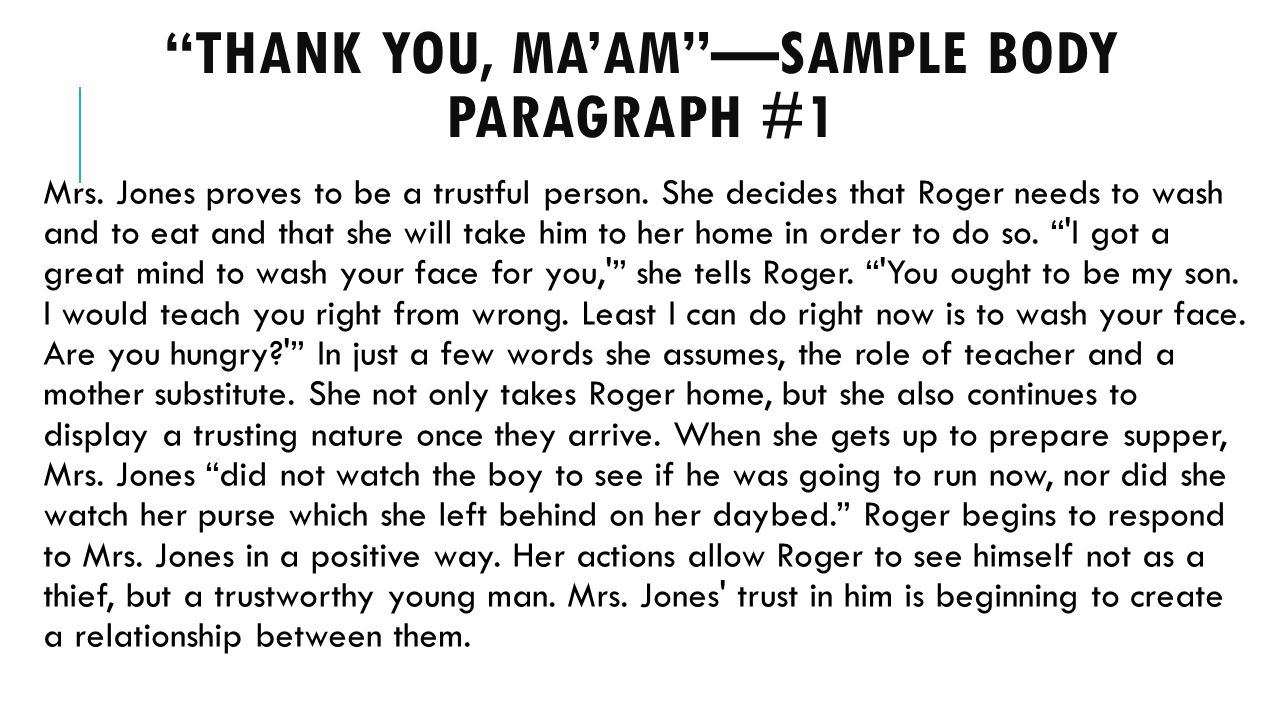 "THANK YOU, MA'AM"—SAMPLE BODY PARAGRAPH #1

Mrs. Jones proves to be a trustful person. She decides that Roger needs to wash and to eat and that she will take him to her home in order to do so. "'I got a great mind to wash your face for you,'" she tells Roger. "'You ought to be my son. I would teach you right from wrong. Least I can do right now is to wash your face. Are you hungry?'" In just a few words she assumes, the role of teacher and a mother substitute. She not only takes Roger home, but she also continues to display a trusting nature once they arrive. When she gets up to prepare supper, Mrs. Jones "did not watch the boy to see if he was going to run now, nor did she watch her purse which she left behind on her daybed." Roger begins to respond to Mrs. Jones in a positive way. Her actions allow Roger to see himself not as a thief, but a trustworthy young man. Mrs. Jones' trust in him is beginning to create a relationship between them.